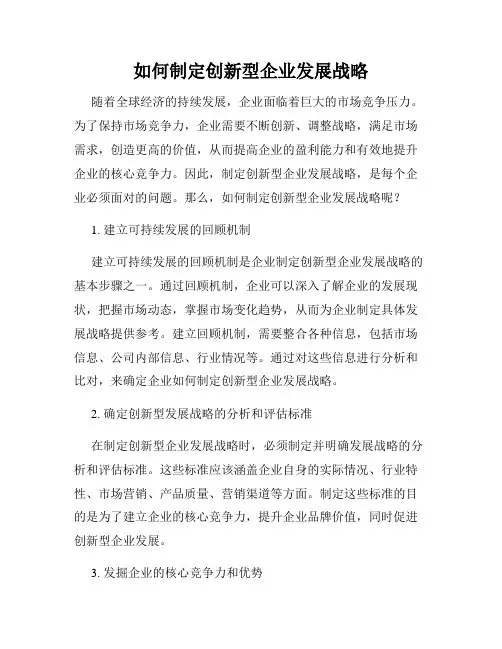 如何制定创新型企业发展战略

随着全球经济的持续发展，企业面临着巨大的市场竞争压力。为了保持市场竞争力，企业需要不断创新、调整战略，满足市场需求，创造更高的价值，从而提高企业的盈利能力和有效地提升企业的核心竞争力。因此，制定创新型企业发展战略，是每个企业必须面对的问题。那么，如何制定创新型企业发展战略呢？

1. 建立可持续发展的回顾机制

建立可持续发展的回顾机制是企业制定创新型企业发展战略的基本步骤之一。通过回顾机制，企业可以深入了解企业的发展现状，把握市场动态，掌握市场变化趋势，从而为企业制定具体发展战略提供参考。建立回顾机制，需要整合各种信息，包括市场信息、公司内部信息、行业情况等。通过对这些信息进行分析和比对，来确定企业如何制定创新型企业发展战略。

2. 确定创新型发展战略的分析和评估标准

在制定创新型企业发展战略时，必须制定并明确发展战略的分析和评估标准。这些标准应该涵盖企业自身的实际情况、行业特性、市场营销、产品质量、营销渠道等方面。制定这些标准的目的是为了建立企业的核心竞争力，提升企业品牌价值，同时促进创新型企业发展。

3. 发掘企业的核心竞争力和优势